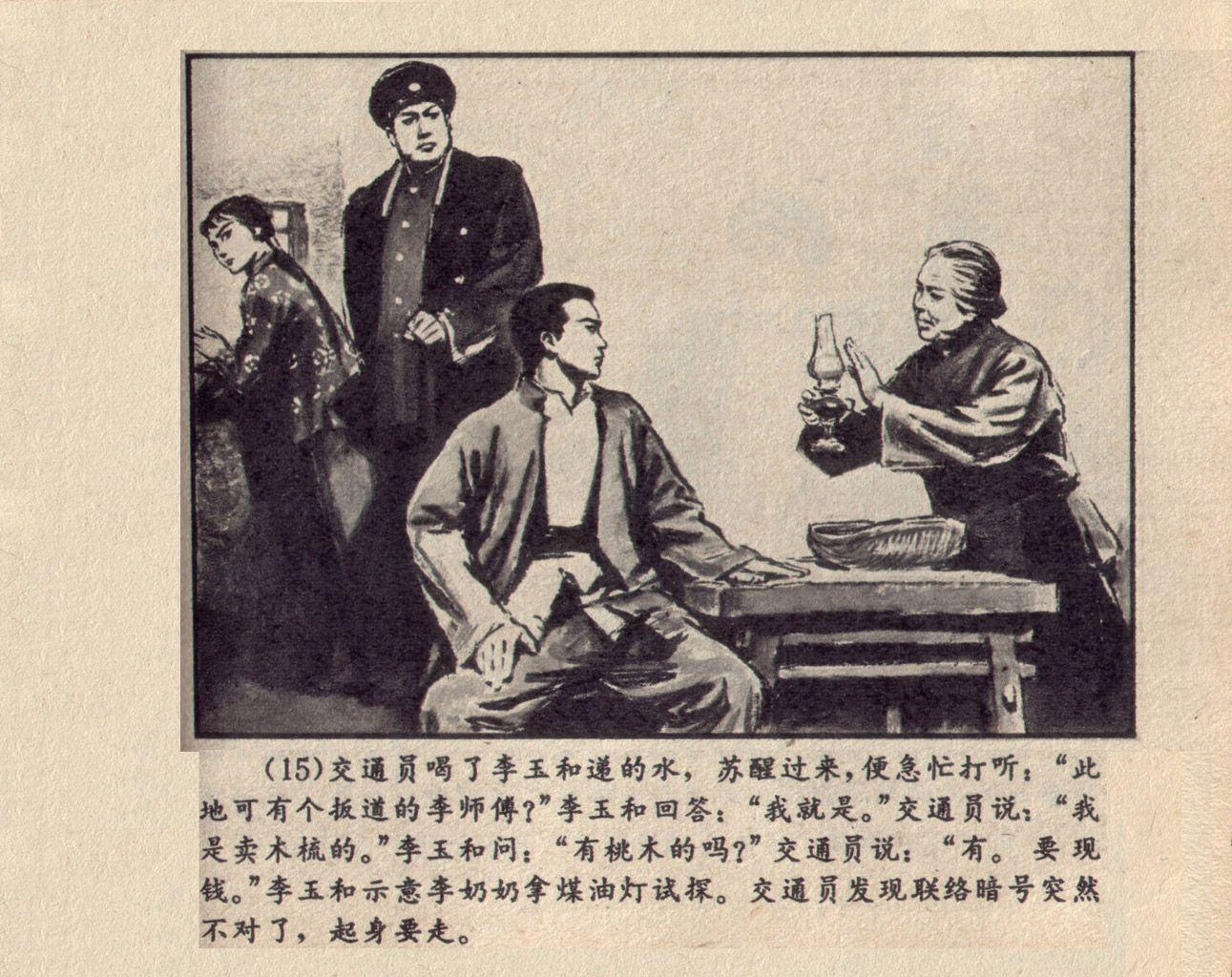 (15)交通员喝了李玉和递的水，苏醒过来，便急忙打听：“此地可有个扳道的李师傅？”李玉和回答：“我就是。”交通员说：“我是卖木梳的。”李玉和问：“有桃木的吗？”交通员说：“有。要现钱。”李玉和示意李奶奶拿煤油灯试探。交通员发现联络暗号突然不对了，起身要走。